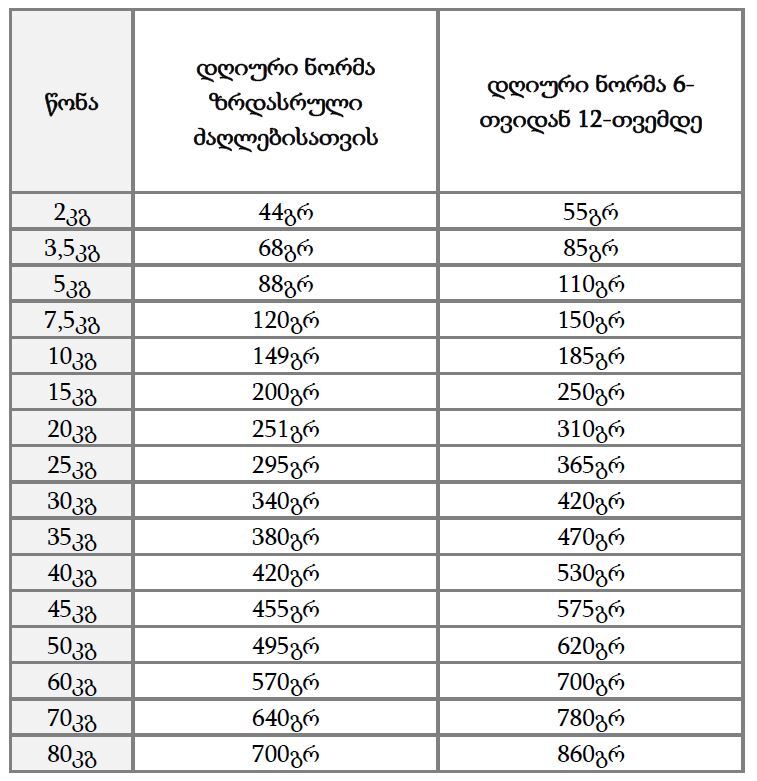 | წონა | დღიური ნორმა ზრდასრული ძაღლებისათვის | დღიური ნორმა 6-თვიდან 12-თვემდე |
|---|---|---|
| 2კგ | 44გრ | 55გრ |
| 3,5კგ | 68გრ | 85გრ |
| 5კგ | 88გრ | 110გრ |
| 7,5კგ | 120გრ | 150გრ |
| 10კგ | 149გრ | 185გრ |
| 15კგ | 200გრ | 250გრ |
| 20კგ | 251გრ | 310გრ |
| 25კგ | 295გრ | 365გრ |
| 30კგ | 340გრ | 420გრ |
| 35კგ | 380გრ | 470გრ |
| 40კგ | 420გრ | 530გრ |
| 45კგ | 455გრ | 575გრ |
| 50კგ | 495გრ | 620გრ |
| 60კგ | 570გრ | 700გრ |
| 70კგ | 640გრ | 780გრ |
| 80კგ | 700გრ | 860გრ |